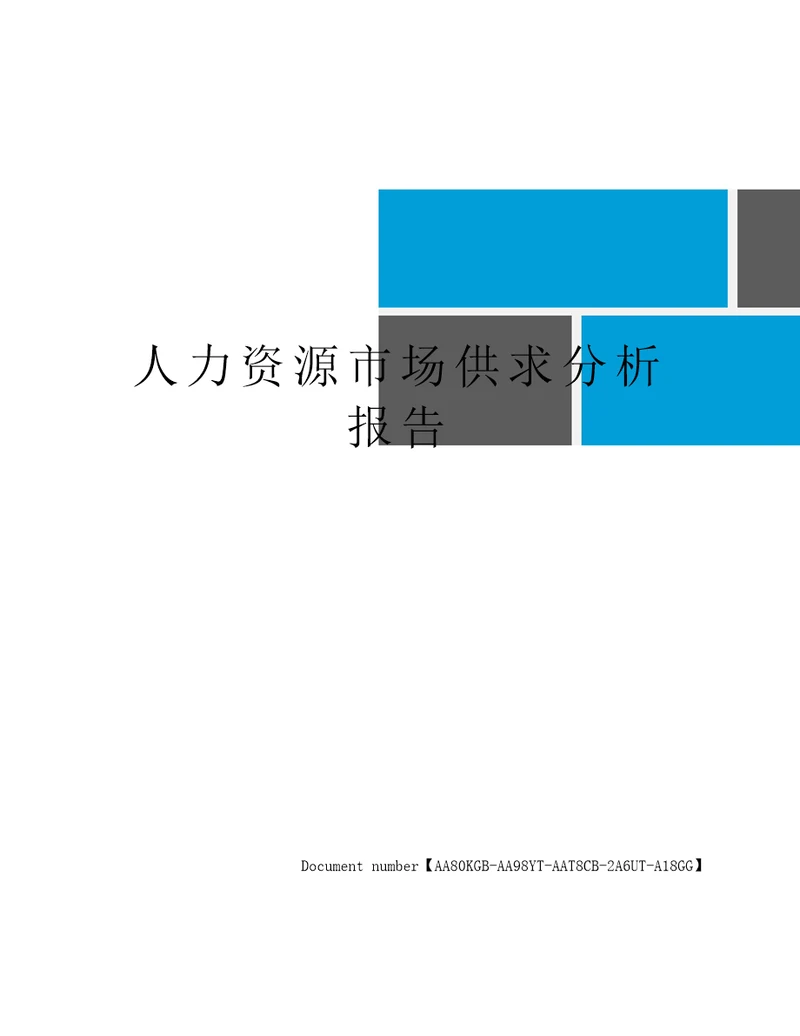 人力资源市场供求分析报告

Document number【AA80KGB-AA98YT-AAT8CB-2A6UT-A18GG】